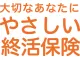 大切なあなたに
やさしい
終活保険